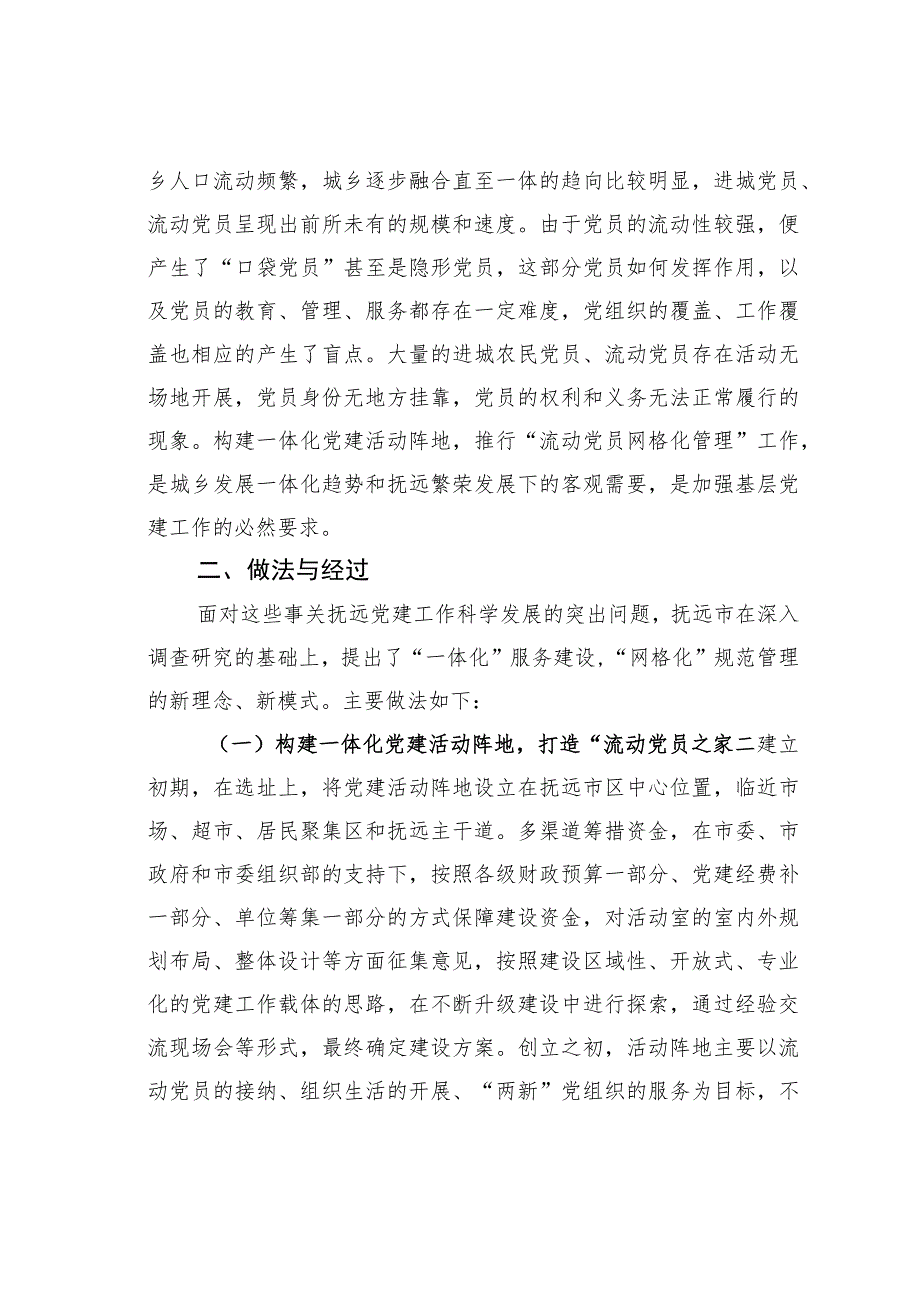 乡人口流动频繁，城乡逐步融合直至一体的趋向比较明显，进城党员、流动党员呈现出前所未有的规模和速度。由于党员的流动性较强，便产生了“口袋党员”甚至是隐形党员，这部分党员如何发挥作用，以及党员的教育、管理、服务都存在一定难度，党组织的覆盖、工作覆盖也相应的产生了盲点。大量的进城农民党员、流动党员存在活动无场地开展，党员身份无地方挂靠，党员的权利和义务无法正常履行的现象。构建一体化党建活动阵地，推行“流动党员网格化管理”工作，是城乡发展一体化趋势和抚远繁荣发展下的客观需要，是加强基层党建工作的必然要求。

二、做法与经过

面对这些事关抚远党建工作科学发展的突出问题，抚远市在深入调查研究的基础上，提出了“一体化”服务建设，“网格化”规范管理的新理念、新模式。主要做法如下：

（一）构建一体化党建活动阵地，打造“流动党员之家二建立初期，在选址上，将党建活动阵地设立在抚远市区中心位置，临近市场、超市、居民聚集区和抚远主干道。多渠道筹措资金，在市委、市政府和市委组织部的支持下，按照各级财政预算一部分、党建经费补一部分、单位筹集一部分的方式保障建设资金，对活动室的室内外规划布局、整体设计等方面征集意见，按照建设区域性、开放式、专业化的党建工作载体的思路，在不断升级建设中进行探索，通过经验交流现场会等形式，最终确定建设方案。创立之初，活动阵地主要以流动党员的接纳、组织生活的开展、“两新”党组织的服务为目标，不